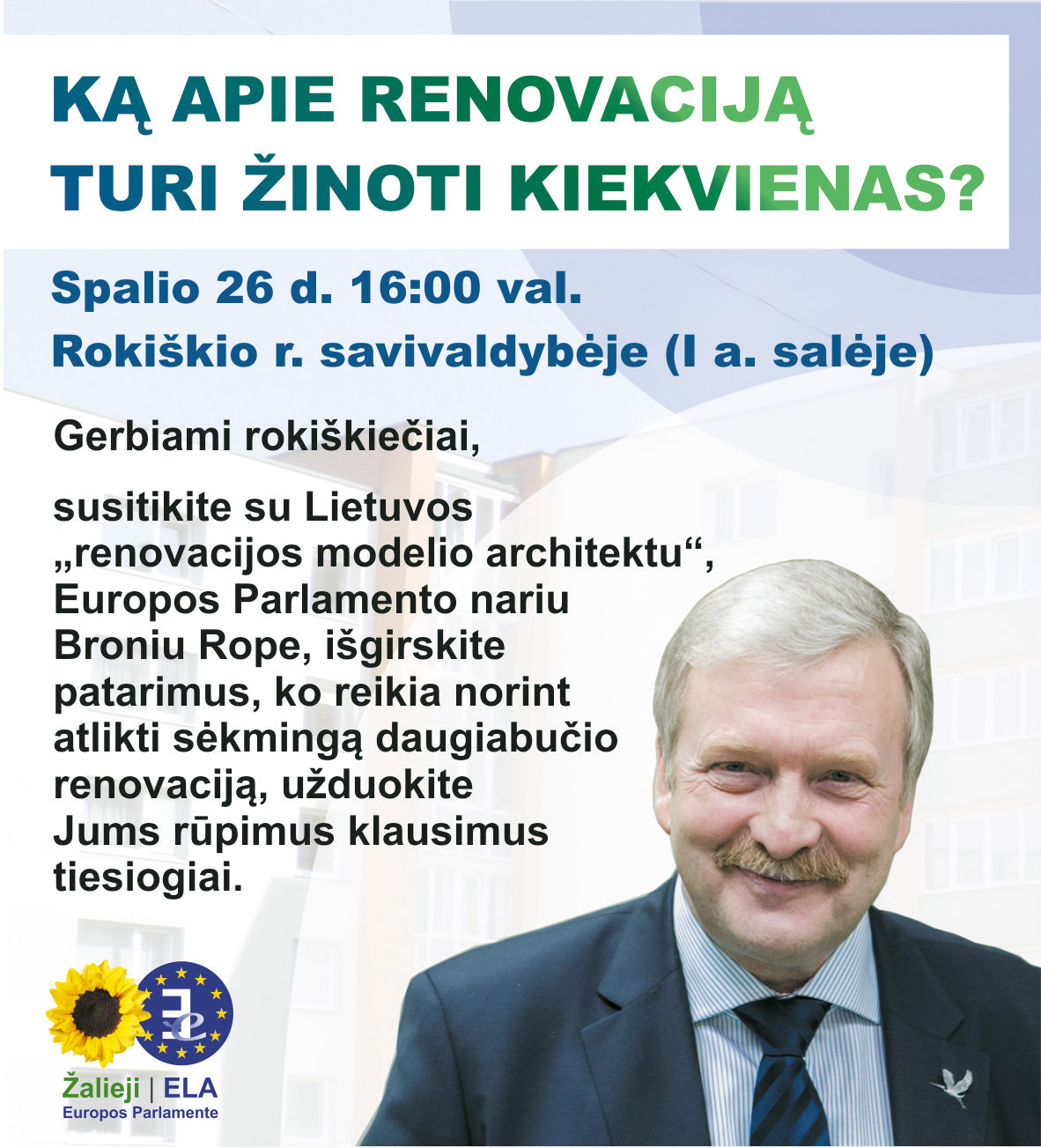 KĄ APIE RENOVACIJĄ TURI ŽINOTI KIEKVIENAS?

Spalio 26 d. 16:00 val.
Rokiškio r. savivaldybėje (I a. salėje)

Gerbiami rokiškiečiai,

susitikite su Lietuvos „renovacijos modelio architektu“, Europos Parlamento nariu Broniu Rope, išgirskite patarimus, ko reikia norint atlikti sėkmingą daugiabučio renovaciją, užduokite Jums rūpimus klausimus tiesiogiai.

Žalieji | ELA
Europos Parlamente